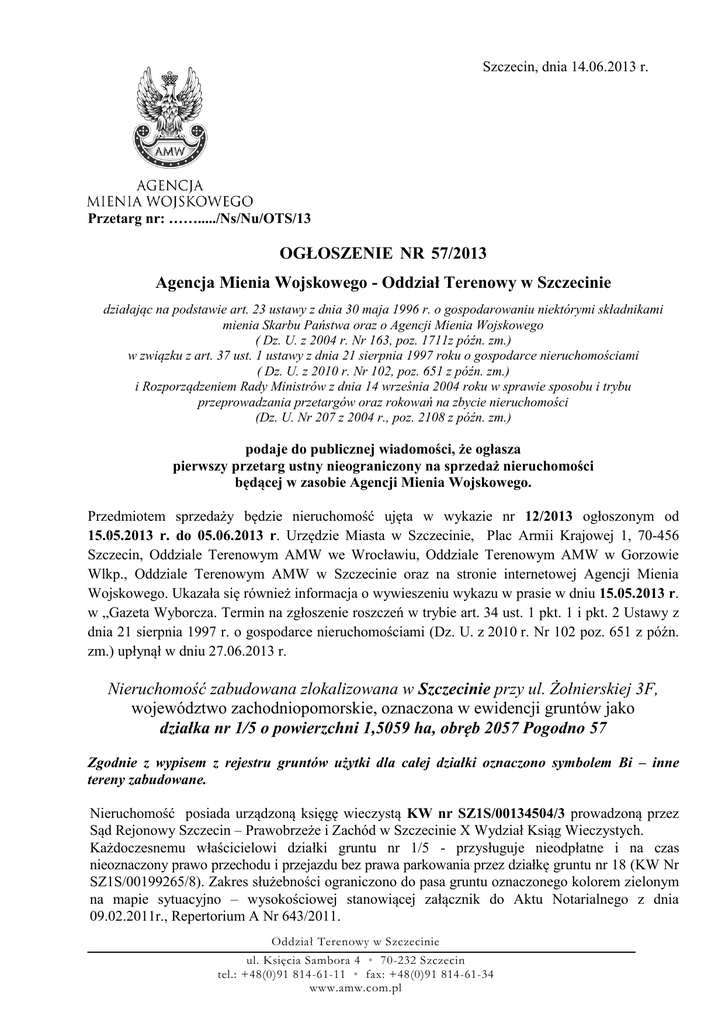 Szczecin, dnia 14.06.2013 r.

AMW

AGENCJA
MIENIA WOJSKOWEGO

Przetarg nr: ……...../Ns/Nu/OTS/13

OGŁOSZENIE NR 57/2013

Agencja Mienia Wojskowego - Oddział Terenowy w Szczecinie

działając na podstawie art. 23 ustawy z dnia 30 maja 1996 r. o gospodarowaniu niektórymi składnikami mienia Skarbu Państwa oraz o Agencji Mienia Wojskowego
( Dz. U. z 2004 r. Nr 163, poz. 1711z późn. zm.)
w związku z art. 37 ust. 1 ustawy z dnia 21 sierpnia 1997 roku o gospodarce nieruchomościami
( Dz. U. z 2010 r. Nr 102, poz. 651 z późn. zm.)
i Rozporządzeniem Rady Ministrów z dnia 14 września 2004 roku w sprawie sposobu i trybu przeprowadzania przetargów oraz rokowań na zbycie nieruchomości
(Dz. U. Nr 207 z 2004 r., poz. 2108 z późn. zm.)

podaje do publicznej wiadomości, że ogłasza
pierwszy przetarg ustny nieograniczony na sprzedaż nieruchomości
będącej w zasobie Agencji Mienia Wojskowego.

Przedmiotem sprzedaży będzie nieruchomość ujęta w wykazie nr 12/2013 ogłoszonym od 15.05.2013 r. do 05.06.2013 r. Urzędzie Miasta w Szczecinie, Plac Armii Krajowej 1, 70-456 Szczecin, Oddziale Terenowym AMW we Wrocławiu, Oddziale Terenowym AMW w Gorzowie Wlkp., Oddziale Terenowym AMW w Szczecinie oraz na stronie internetowej Agencji Mienia Wojskowego. Ukazała się również informacja o wywieszeniu wykazu w prasie w dniu 15.05.2013 r. w „Gazeta Wyborcza. Termin na zgłoszenie roszczeń w trybie art. 34 ust. 1 pkt. 1 i pkt. 2 Ustawy z dnia 21 sierpnia 1997 r. o gospodarce nieruchomościami (Dz. U. z 2010 r. Nr 102 poz. 651 z późn. zm.) upłynął w dniu 27.06.2013 r.

Nieruchomość zabudowana zlokalizowana w Szczecinie przy ul. Żołnierskiej 3F, województwo zachodniopomorskie, oznaczona w ewidencji gruntów jako
działka nr 1/5 o powierzchni 1,5059 ha, obręb 2057 Pogodno 57

Zgodnie z wypisem z rejestru gruntów użytki dla całej działki oznaczono symbolem Bi – inne tereny zabudowane.

Nieruchomość posiada urządzoną księgę wieczystą KW nr SZ1S/00134504/3 prowadzoną przez Sąd Rejonowy Szczecin – Prawobrzeże i Zachód w Szczecinie X Wydział Ksiąg Wieczystych. Każdoczesnemu właścicielowi działki gruntu nr 1/5 - przysługuje nieodpłatne i na czas nieoznaczony prawo przechodu i przejazdu bez prawa parkowania przez działkę gruntu nr 18 (KW Nr SZ1S/00199265/8). Zakres służebności ograniczono do pasa gruntu oznaczonego kolorem zielonym na mapie sytuacyjno – wysokościowej stanowiącej załącznik do Aktu Notarialnego z dnia 09.02.2011r., Repertorium A Nr 643/2011.

Oddział Terenowy w Szczecinie
ul. Księcia Sambora 4 * 70-232 Szczecin
tel.: +48(0)91 814-61-11 * fax: +48(0)91 814-61-34
www.amw.com.pl